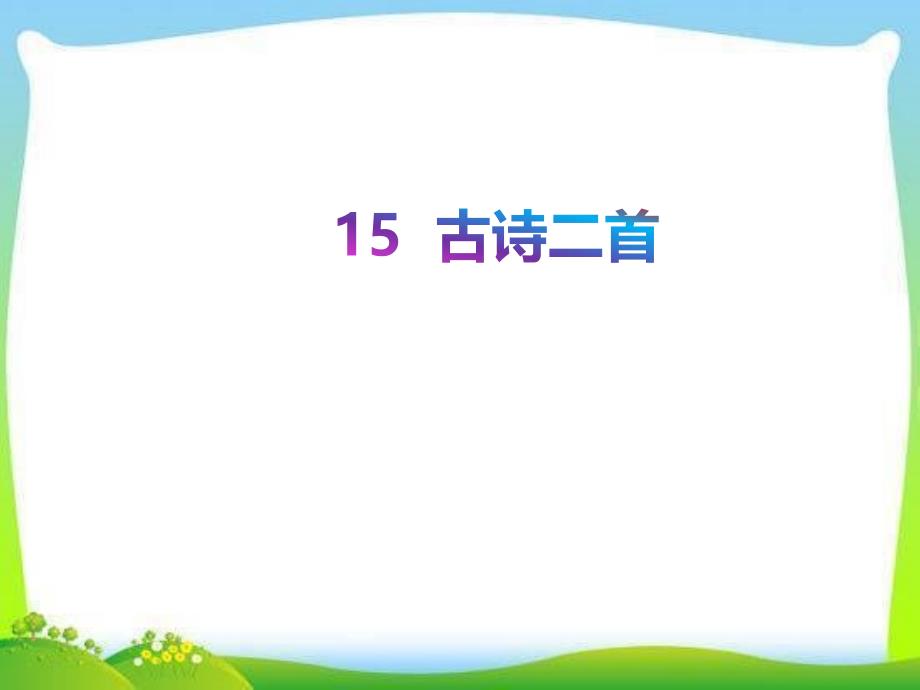 15 古诗二首